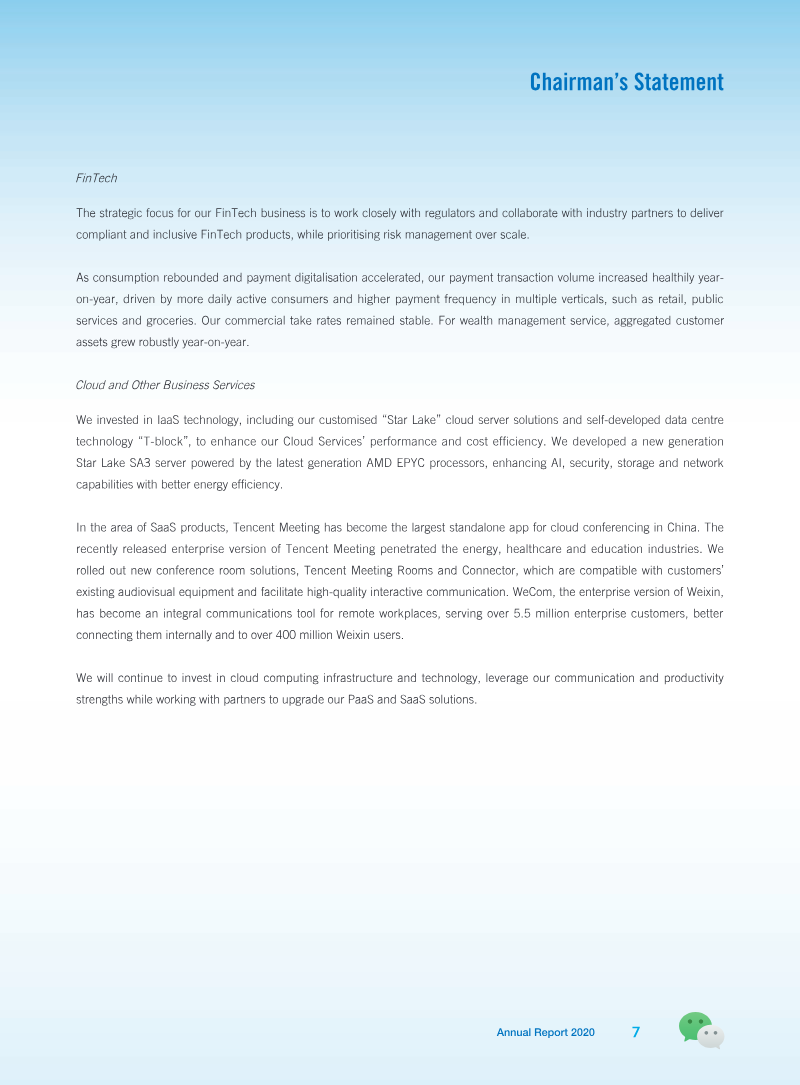 Chairman's Statement

FinTech

The strategic focus for our FinTech business is to work closely with regulators and collaborate with industry partners to deliver compliant and inclusive FinTech products, while prioritising risk management over scale.

As consumption rebounded and payment digitalisation accelerated, our payment transaction volume increased healthily year-on-year, driven by more daily active consumers and higher payment frequency in multiple verticals, such as retail, public services and groceries. Our commercial take rates remained stable. For wealth management service, aggregated customer assets grew robustly year-on-year.

Cloud and Other Business Services

We invested in IaaS technology, including our customised "Star Lake" cloud server solutions and self-developed data centre technology "T-block", to enhance our Cloud Services' performance and cost efficiency. We developed a new generation Star Lake SA3 server powered by the latest generation AMD EPYC processors, enhancing AI, security, storage and network capabilities with better energy efficiency.

In the area of SaaS products, Tencent Meeting has become the largest standalone app for cloud conferencing in China. The recently released enterprise version of Tencent Meeting penetrated the energy, healthcare and education industries. We rolled out new conference room solutions, Tencent Meeting Rooms and Connector, which are compatible with customers' existing audiovisual equipment and facilitate high-quality interactive communication. WeCom, the enterprise version of Weixin, has become an integral communications tool for remote workplaces, serving over 5.5 million enterprise customers, better connecting them internally and to over 400 million Weixin users.

We will continue to invest in cloud computing infrastructure and technology, leverage our communication and productivity strengths while working with partners to upgrade our PaaS and SaaS solutions.

Annual Report 2020 7